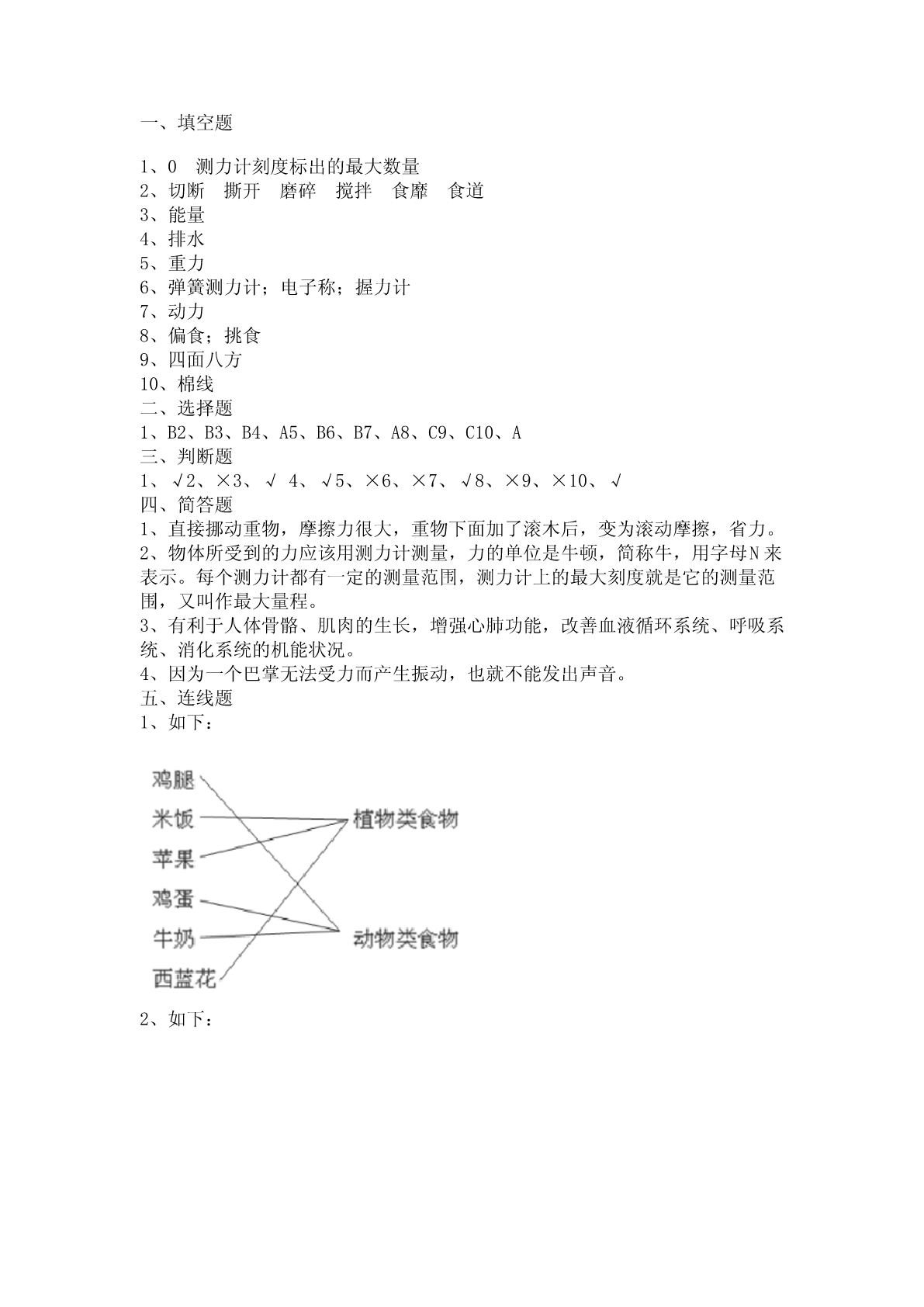 一、填空题

1、0　测力计刻度标出的最大数量
2、切断　撕开　磨碎　搅拌　食靡　食道
3、能量
4、排水
5、重力
6、弹簧测力计；电子称；握力计
7、动力
8、偏食；挑食
9、四面八方
10、棉线
二、选择题
1、B2、B3、B4、A5、B6、B7、A8、C9、C10、A
三、判断题
1、√2、×3、√ 4、√5、×6、×7、√8、×9、×10、√
四、简答题
1、直接挪动重物，摩擦力很大，重物下面加了滚木后，变为滚动摩擦，省力。
2、物体所受到的力应该用测力计测量，力的单位是牛顿，简称牛，用字母N来表示。每个测力计都有一定的测量范围，测力计上的最大刻度就是它的测量范围，又叫作最大量程。
3、有利于人体骨骼、肌肉的生长，增强心肺功能，改善血液循环系统、呼吸系统、消化系统的机能状况。
4、因为一个巴掌无法受力而产生振动，也就不能发出声音。
五、连线题
1、如下：

鸡腿
米饭
苹果
鸡蛋
牛奶
西蓝花
植物类食物
动物类食物

2、如下：